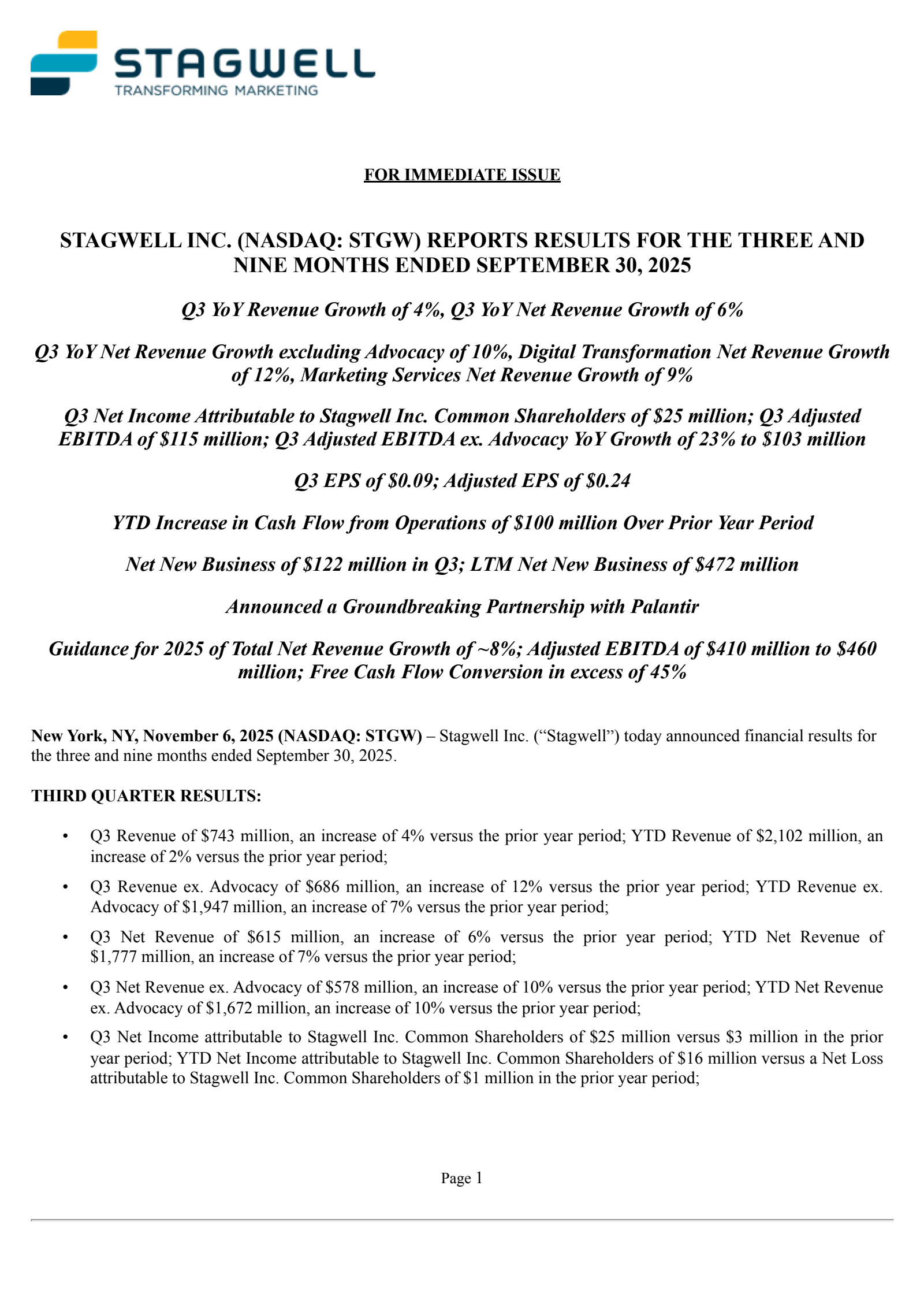 STAGWELL
TRANSFORMING MARKETING

FOR IMMEDIATE ISSUE

STAGWELL INC. (NASDAQ: STGW) REPORTS RESULTS FOR THE THREE AND NINE MONTHS ENDED SEPTEMBER 30, 2025

Q3 YoY Revenue Growth of 4%, Q3 YoY Net Revenue Growth of 6%

Q3 YoY Net Revenue Growth excluding Advocacy of 10%, Digital Transformation Net Revenue Growth of 12%, Marketing Services Net Revenue Growth of 9%

Q3 Net Income Attributable to Stagwell Inc. Common Shareholders of \$25 million; Q3 Adjusted EBITDA of \$115 million; Q3 Adjusted EBITDA ex. Advocacy YoY Growth of 23% to \$103 million

Q3 EPS of \$0.09; Adjusted EPS of \$0.24

YTD Increase in Cash Flow from Operations of \$100 million Over Prior Year Period

Net New Business of \$122 million in Q3; LTM Net New Business of \$472 million

Announced a Groundbreaking Partnership with Palantir

Guidance for 2025 of Total Net Revenue Growth of ~8%; Adjusted EBITDA of \$410 million to \$460 million; Free Cash Flow Conversion in excess of 45%

New York, NY, November 6, 2025 (NASDAQ: STGW) – Stagwell Inc. (“Stagwell”) today announced financial results for the three and nine months ended September 30, 2025.

THIRD QUARTER RESULTS:

• Q3 Revenue of \$743 million, an increase of 4% versus the prior year period; YTD Revenue of \$2,102 million, an increase of 2% versus the prior year period;

• Q3 Revenue ex. Advocacy of \$686 million, an increase of 12% versus the prior year period; YTD Revenue ex. Advocacy of \$1,947 million, an increase of 7% versus the prior year period;

• Q3 Net Revenue of \$615 million, an increase of 6% versus the prior year period; YTD Net Revenue of \$1,777 million, an increase of 7% versus the prior year period;

• Q3 Net Revenue ex. Advocacy of \$578 million, an increase of 10% versus the prior year period; YTD Net Revenue ex. Advocacy of \$1,672 million, an increase of 10% versus the prior year period;

• Q3 Net Income attributable to Stagwell Inc. Common Shareholders of \$25 million versus \$3 million in the prior year period; YTD Net Income attributable to Stagwell Inc. Common Shareholders of \$16 million versus a Net Loss attributable to Stagwell Inc. Common Shareholders of \$1 million in the prior year period;

Page 1